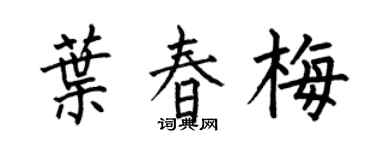 葉春梅

词典网